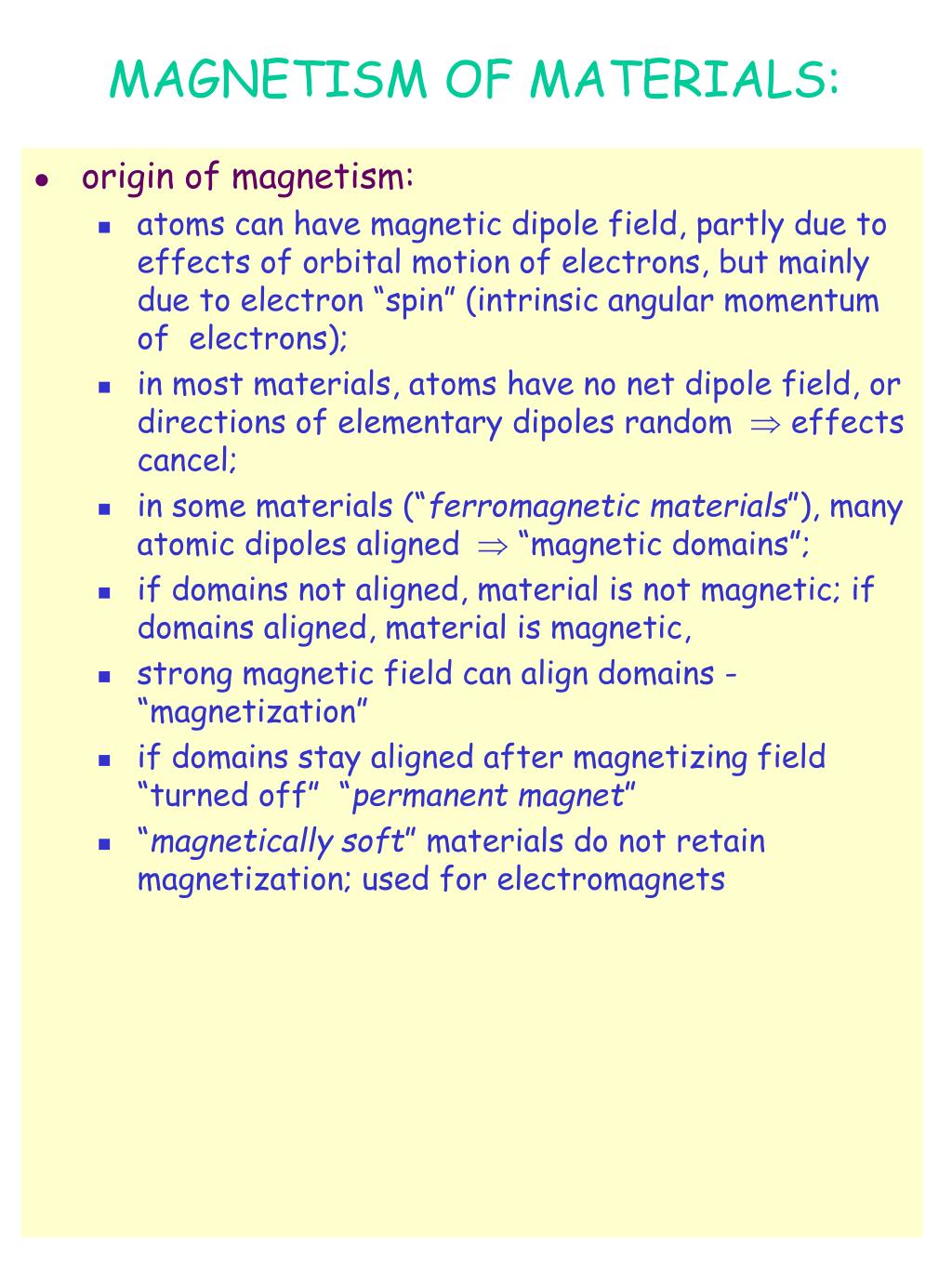 MAGNETISM OF MATERIALS:

- origin of magnetism:
  - atoms can have magnetic dipole field, partly due to effects of orbital motion of electrons, but mainly due to electron “spin” (intrinsic angular momentum of electrons);
  - in most materials, atoms have no net dipole field, or directions of elementary dipoles random $\Rightarrow$ effects cancel;
  - in some materials (“ferromagnetic materials”), many atomic dipoles aligned $\Rightarrow$ “magnetic domains”;
  - if domains not aligned, material is not magnetic; if domains aligned, material is magnetic,
  - strong magnetic field can align domains - “magnetization”
  - if domains stay aligned after magnetizing field “turned off” “permanent magnet”
  - “magnetically soft” materials do not retain magnetization; used for electromagnets